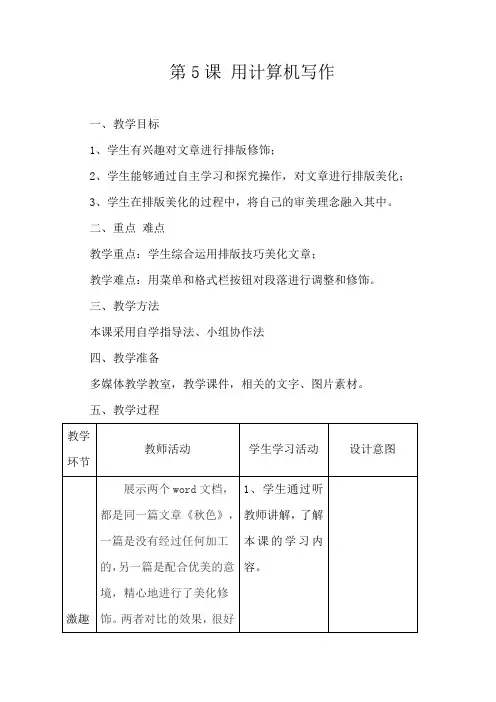 第 5 课 用计算机写作

一、教学目标

1、学生有兴趣对文章进行排版修饰；

2、学生能够通过自主学习和探究操作，对文章进行排版美化；

3、学生在排版美化的过程中，将自己的审美理念融入其中。

二、重点 难点

教学重点：学生综合运用排版技巧美化文章；

教学难点：用菜单和格式栏按钮对段落进行调整和修饰。

三、教学方法

本课采用自学指导法、小组协作法

四、教学准备

多媒体教学教室，教学课件，相关的文字、图片素材。

五、教学过程

| 教学环节 | 教师活动 | 学生学习活动 | 设计意图 |
|---|---|---|---|
| 激趣 | 展示两个 word 文档，都是同一篇文章《秋色》，一篇是没有经过任何加工的，另一篇是配合优美的意境，精心地进行了美化修饰。两者对比的效果，很好 | 1、学生通过听教师讲解，了解本课的学习内容。 | |